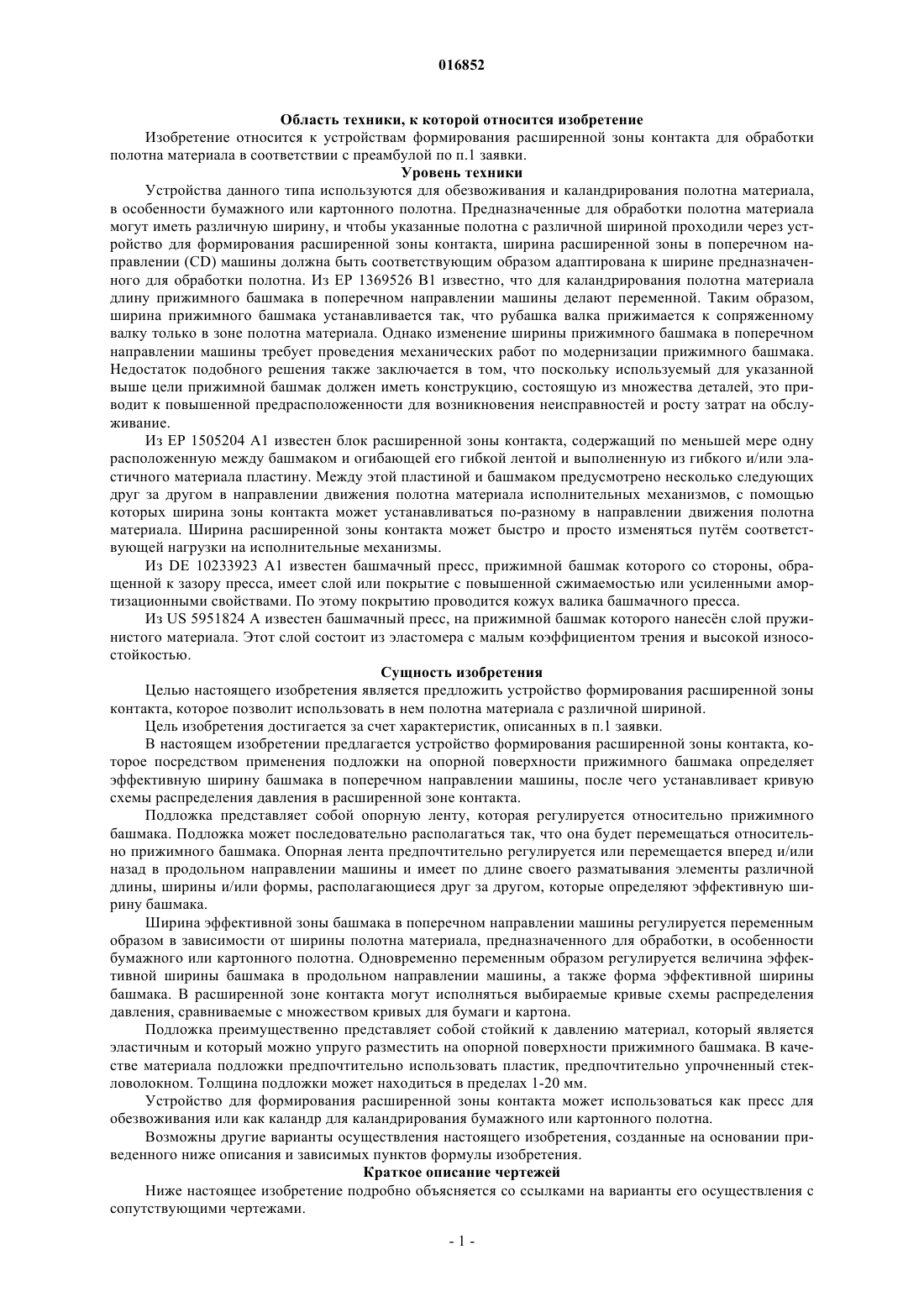 016852

Область техники, к которой относится изобретение

Изобретение относится к устройствам формирования расширенной зоны контакта для обработки полотна материала в соответствии с преамбулой по п.1 заявки.

Уровень техники

Устройства данного типа используются для обезвоживания и каландрирования полотна материала, в особенности бумажного или картонного полотна. Предназначенные для обработки полотна материала могут иметь различную ширину, и чтобы указанные полотна с различной шириной проходили через устройство для формирования расширенной зоны контакта, ширина расширенной зоны в поперечном направлении (CD) машины должна быть соответствующим образом адаптирована к ширине предназначенного для обработки полотна. Из EP 1369526 B1 известно, что для каландрирования полотна материала длину прижимного башмака в поперечном направлении машины делают переменной. Таким образом, ширина прижимного башмака устанавливается так, что рубашка валка прижимается к сопряженному валку только в зоне полотна материала. Однако изменение ширины прижимного башмака в поперечном направлении машины требует проведения механических работ по модернизации прижимного башмака. Недостаток подобного решения также заключается в том, что поскольку используемый для указанной выше цели прижимной башмак должен иметь конструкцию, состоящую из множества деталей, это приводит к повышенной предрасположенности для возникновения неисправностей и росту затрат на обслуживание.

Из EP 1505204 A1 известен блок расширенной зоны контакта, содержащий по меньшей мере одну расположенную между башмаком и огибающей его гибкой лентой и выполненную из гибкого и/или эластичного материала пластину. Между этой пластиной и башмаком предусмотрено несколько следующих друг за другом в направлении движения полотна материала исполнительных механизмов, с помощью которых ширина зоны контакта может устанавливаться по-разному в направлении движения полотна материала. Ширина расширенной зоны контакта может быстро и просто изменяться путём соответствующей нагрузки на исполнительные механизмы.

Из DE 10233923 A1 известен башмачный пресс, прижимной башмак которого со стороны, обращенной к зазору пресса, имеет слой или покрытие с повышенной сжимаемостью или усиленными амортизационными свойствами. По этому покрытию проводится кожух валика башмачного пресса.

Из US 5951824 A известен башмачный пресс, на прижимной башмак которого нанесён слой пружинистого материала. Этот слой состоит из эластомера с малым коэффициентом трения и высокой износостойкостью.

Сущность изобретения

Целью настоящего изобретения является предложить устройство формирования расширенной зоны контакта, которое позволит использовать в нем полотна материала с различной шириной.

Цель изобретения достигается за счет характеристик, описанных в п.1 заявки.

В настоящем изобретении предлагается устройство формирования расширенной зоны контакта, которое посредством применения подложки на опорной поверхности прижимного башмака определяет эффективную ширину башмака в поперечном направлении машины, после чего устанавливает кривую схемы распределения давления в расширенной зоне контакта.

Подложка представляет собой опорную ленту, которая регулируется относительно прижимного башмака. Подложка может последовательно располагаться так, что она будет перемещаться относительно прижимного башмака. Опорная лента предпочтительно регулируется или перемещается вперед и/или назад в продольном направлении машины и имеет по длине своего разматывания элементы различной длины, ширины и/или формы, располагающиеся друг за другом, которые определяют эффективную ширину башмака.

Ширина эффективной зоны башмака в поперечном направлении машины регулируется переменным образом в зависимости от ширины полотна материала, предназначенного для обработки, в особенности бумажного или картонного полотна. Одновременно переменным образом регулируется величина эффективной ширины башмака в продольном направлении машины, а также форма эффективной ширины башмака. В расширенной зоне контакта могут исполняться выбираемые кривые схемы распределения давления, сравниваемые с множеством кривых для бумаги и картона.

Подложка преимущественно представляет собой стойкий к давлению материал, который является эластичным и который можно упруго разместить на опорной поверхности прижимного башмака. В качестве материала подложки предпочтительно использовать пластик, предпочтительно упрочненный стекловолокном. Толщина подложки может находиться в пределах 1-20 мм.

Устройство для формирования расширенной зоны контакта может использоваться как пресс для обезвоживания или как каландр для каландрирования бумажного или картонного полотна.

Возможны другие варианты осуществления настоящего изобретения, созданные на основании приведенного ниже описания и зависимых пунктов формулы изобретения.

Краткое описание чертежей

Ниже настоящее изобретение подробно объясняется со ссылками на варианты его осуществления с сопутствующими чертежами.

- 1 -